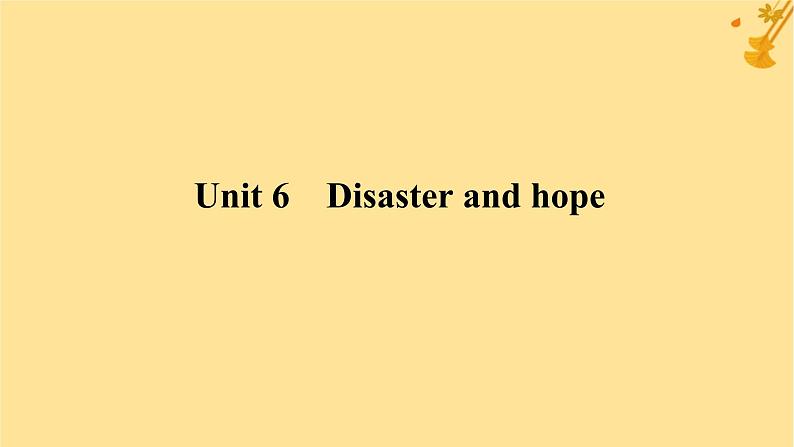 Unit 6　Disaster and hope